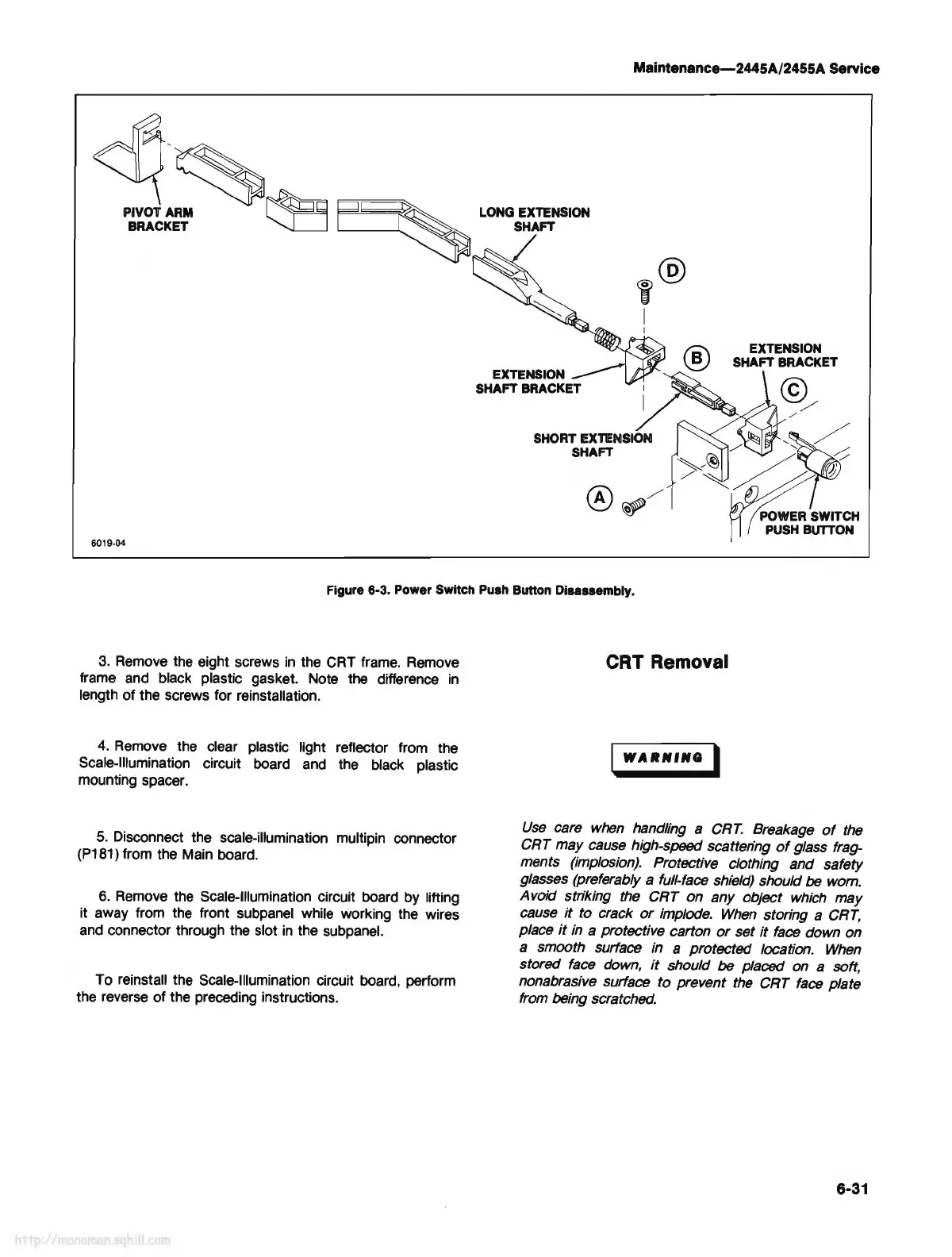 Maintenance—2445A/2455A Service

PIVOT ARM BRACKET

LONG EXTENSION SHAFT

D

EXTENSION SHAFT BRACKET

B

EXTENSION SHAFT BRACKET

C

SHORT EXTENSION SHAFT

A

POWER SWITCH PUSH BUTTON

6019-04

Figure 6-3. Power Switch Push Button Disassembly.

3. Remove the eight screws in the CRT frame. Remove frame and black plastic gasket. Note the difference in length of the screws for reinstallation.

4. Remove the clear plastic light reflector from the Scale-Illumination circuit board and the black plastic mounting spacer.

5. Disconnect the scale-illumination multipin connector (P181) from the Main board.

6. Remove the Scale-Illumination circuit board by lifting it away from the front subpanel while working the wires and connector through the slot in the subpanel.

To reinstall the Scale-Illumination circuit board, perform the reverse of the preceding instructions.

CRT Removal

WARNING

Use care when handling a CRT. Breakage of the CRT may cause high-speed scattering of glass fragments (implosion). Protective clothing and safety glasses (preferably a full-face shield) should be worn. Avoid striking the CRT on any object which may cause it to crack or implode. When storing a CRT, place it in a protective carton or set it face down on a smooth surface in a protected location. When stored face down, it should be placed on a soft, nonabrasive surface to prevent the CRT face plate from being scratched.

6-31

http://manoman.sqhill.com